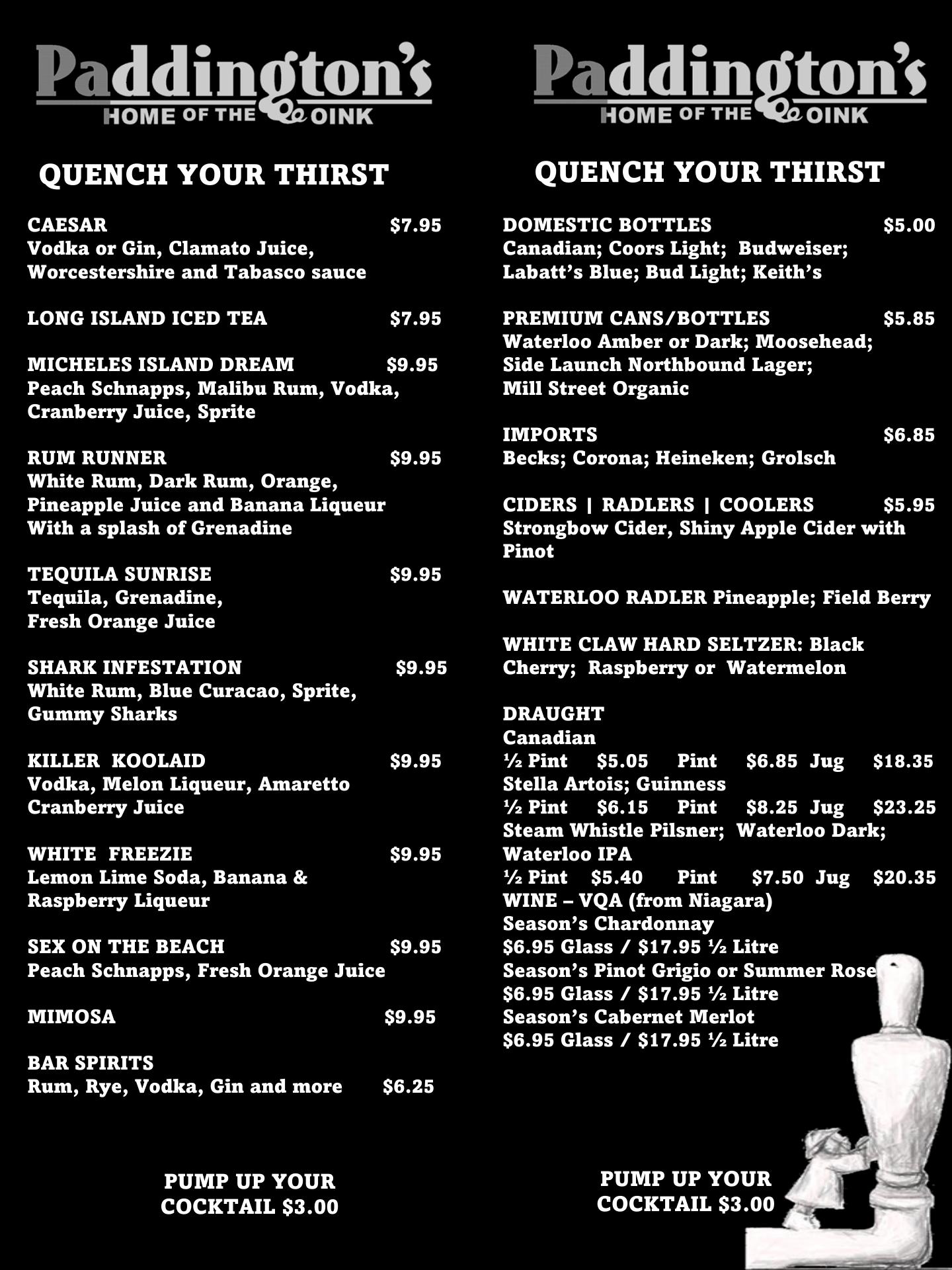 Paddington's
HOME OF THE OINK

QUENCH YOUR THIRST

CAESAR $7.95
Vodka or Gin, Clamato Juice, Worcestershire and Tabasco sauce

LONG ISLAND ICED TEA $7.95

MICHELES ISLAND DREAM $9.95
Peach Schnapps, Malibu Rum, Vodka, Cranberry Juice, Sprite

RUM RUNNER $9.95
White Rum, Dark Rum, Orange, Pineapple Juice and Banana Liqueur With a splash of Grenadine

TEQUILA SUNRISE $9.95
Tequila, Grenadine, Fresh Orange Juice

SHARK INFESTATION $9.95
White Rum, Blue Curacao, Sprite, Gummy Sharks

KILLER KOOLAID $9.95
Vodka, Melon Liqueur, Amaretto Cranberry Juice

WHITE FREEZIE $9.95
Lemon Lime Soda, Banana & Raspberry Liqueur

SEX ON THE BEACH $9.95
Peach Schnapps, Fresh Orange Juice

MIMOSA $9.95

BAR SPIRITS
Rum, Rye, Vodka, Gin and more $6.25

PUMP UP YOUR COCKTAIL $3.00

Paddington's
HOME OF THE OINK

QUENCH YOUR THIRST

DOMESTIC BOTTLES $5.00
Canadian; Coors Light; Budweiser; Labatt's Blue; Bud Light; Keith's

PREMIUM CANS/BOTTLES $5.85
Waterloo Amber or Dark; Moosehead; Side Launch Northbound Lager; Mill Street Organic

IMPORTS $6.85
Becks; Corona; Heineken; Grolsch

CIDERS | RADLERS | COOLERS $5.95
Strongbow Cider, Shiny Apple Cider with Pinot

WATERLOO RADLER Pineapple; Field Berry

WHITE CLAW HARD SELTZER: Black Cherry; Raspberry or Watermelon

DRAUGHT
Canadian
½ Pint $5.05 Pint $6.85 Jug $18.35
Stella Artois; Guinness
½ Pint $6.15 Pint $8.25 Jug $23.25
Steam Whistle Pilsner; Waterloo Dark; Waterloo IPA
½ Pint $5.40 Pint $7.50 Jug $20.35
WINE – VQA (from Niagara)
Season's Chardonnay
$6.95 Glass / $17.95 ½ Litre
Season's Pinot Grigio or Summer Rose
$6.95 Glass / $17.95 ½ Litre
Season's Cabernet Merlot
$6.95 Glass / $17.95 ½ Litre

PUMP UP YOUR COCKTAIL $3.00